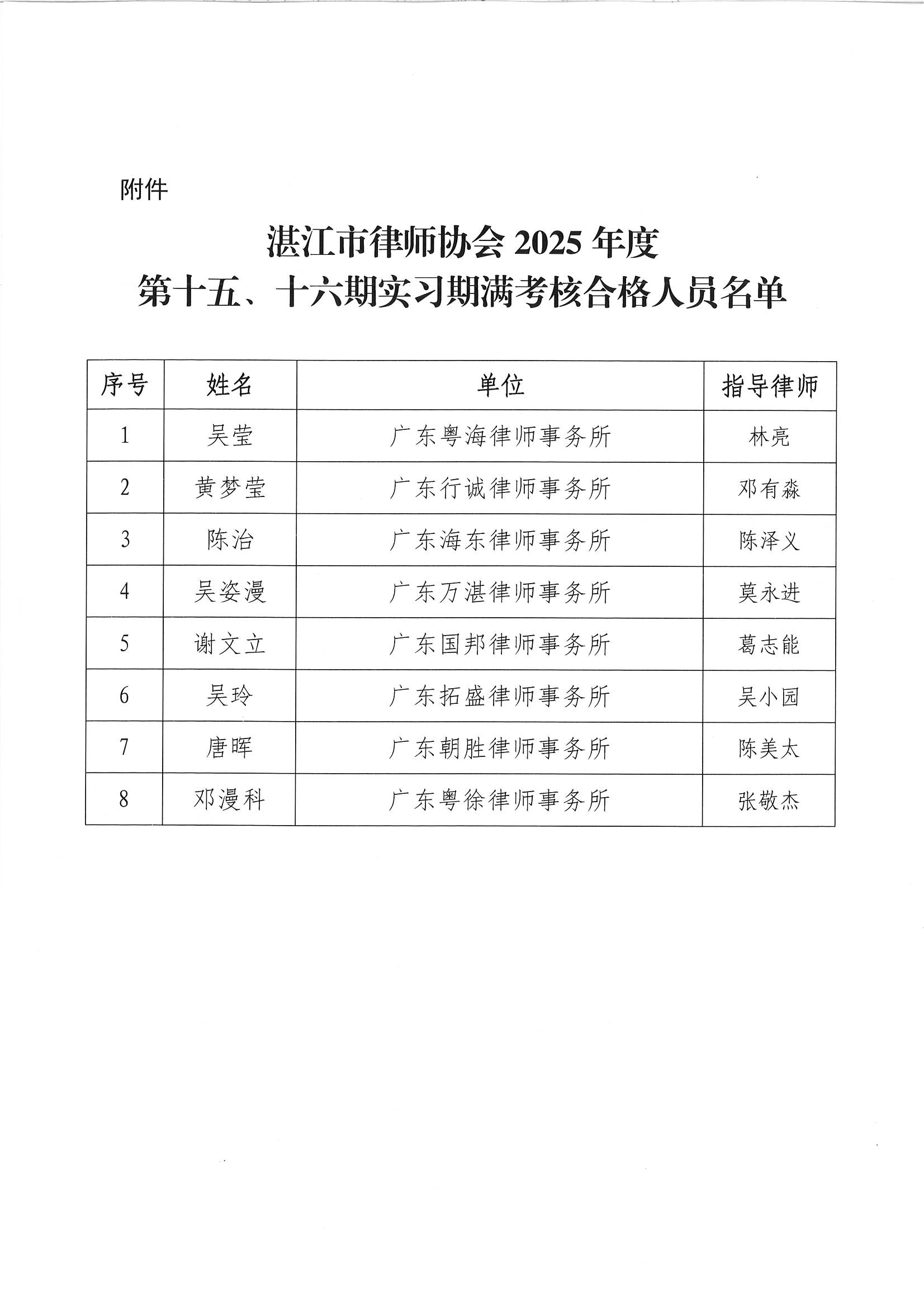 附件

湛江市律师协会 2025 年度
第十五、十六期实习期满考核合格人员名单

| 序号 | 姓名 | 单位 | 指导律师 |
|---|---|---|---|
| 1 | 吴莹 | 广东粤海律师事务所 | 林亮 |
| 2 | 黄梦莹 | 广东行诚律师事务所 | 邓有淼 |
| 3 | 陈治 | 广东海东律师事务所 | 陈泽义 |
| 4 | 吴姿漫 | 广东万湛律师事务所 | 莫永进 |
| 5 | 谢文立 | 广东国邦律师事务所 | 葛志能 |
| 6 | 吴玲 | 广东拓盛律师事务所 | 吴小园 |
| 7 | 唐晖 | 广东朝胜律师事务所 | 陈美太 |
| 8 | 邓漫科 | 广东粤徐律师事务所 | 张敬杰 |